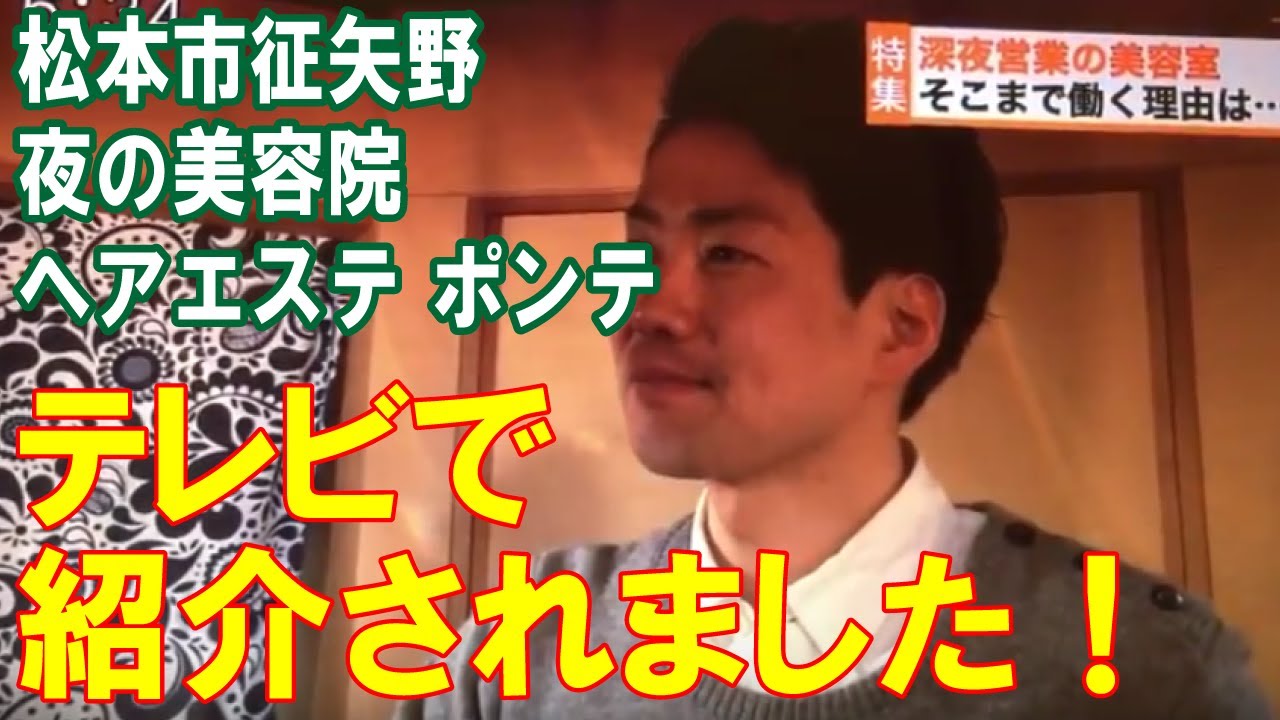 松本市征矢野
夜の美容院
ヘアエステ ポンテ

特集
深夜営業の美容室
そこまで働く理由は‥

テレビで
紹介されました！